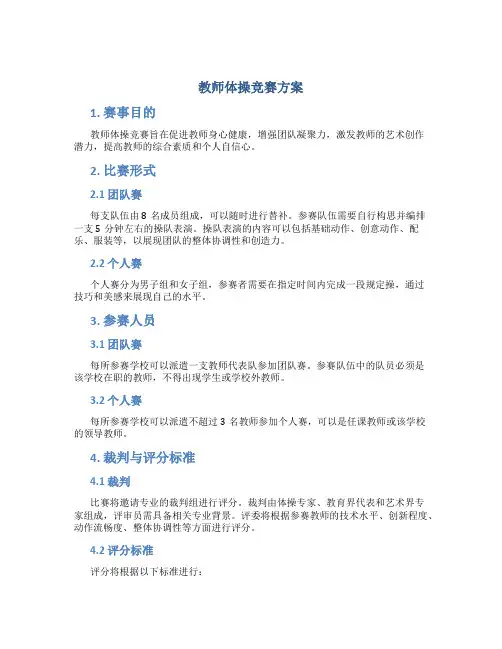 教师体操竞赛方案

1. 赛事目的

教师体操竞赛旨在促进教师身心健康，增强团队凝聚力，激发教师的艺术创作潜力，提高教师的综合素质和个人自信心。

2. 比赛形式

2.1 团队赛

每支队伍由 8 名成员组成，可以随时进行替补。参赛队伍需要自行构思并编排一支 5 分钟左右的操队表演。操队表演的内容可以包括基础动作、创意动作、配乐、服装等，以展现团队的整体协调性和创造力。

2.2 个人赛

个人赛分为男子组和女子组，参赛者需要在指定时间内完成一段规定操，通过技巧和美感来展现自己的水平。

3. 参赛人员

3.1 团队赛

每所参赛学校可以派遣一支教师代表队参加团队赛。参赛队伍中的队员必须是该学校在职的教师，不得出现学生或学校外教师。

3.2 个人赛

每所参赛学校可以派遣不超过 3 名教师参加个人赛，可以是任课教师或该学校的领导教师。

4. 裁判与评分标准

4.1 裁判

比赛将邀请专业的裁判组进行评分。裁判由体操专家、教育界代表和艺术界专家组成，评审员需具备相关专业背景。评委将根据参赛教师的技术水平、创新程度、动作流畅度、整体协调性等方面进行评分。

4.2 评分标准

评分将根据以下标准进行：